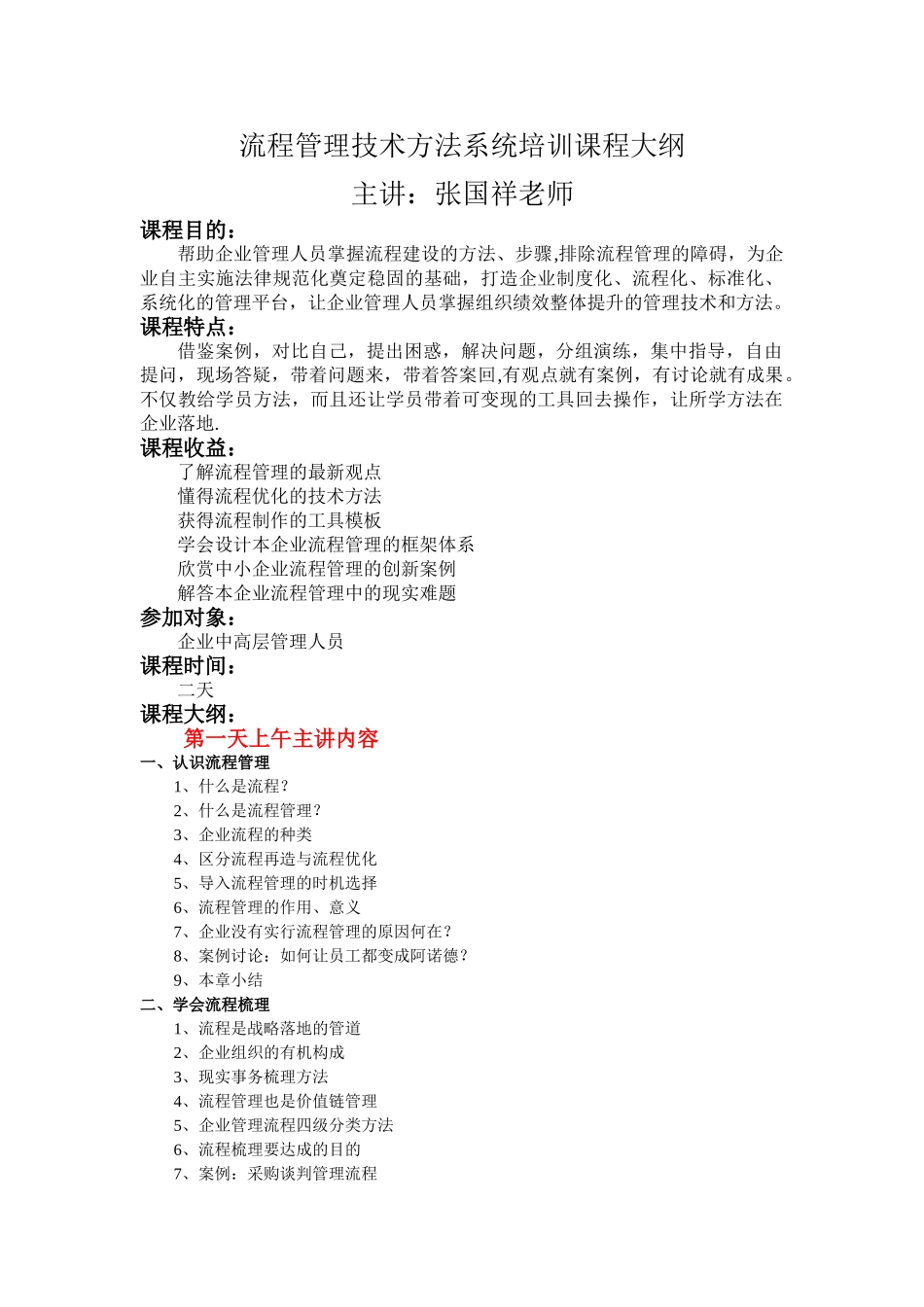 流程管理技术方法系统培训课程大纲

主讲：张国祥老师

课程目的：

帮助企业管理人员掌握流程建设的方法、步骤,排除流程管理的障碍，为企业自主实施法律规范化奠定稳固的基础，打造企业制度化、流程化、标准化、系统化的管理平台，让企业管理人员掌握组织绩效整体提升的管理技术和方法。

课程特点：

借鉴案例，对比自己，提出困惑，解决问题，分组演练，集中指导，自由提问，现场答疑，带着问题来，带着答案回,有观点就有案例，有讨论就有成果。不仅教给学员方法，而且还让学员带着可变现的工具回去操作，让所学方法在企业落地.

课程收益：

了解流程管理的最新观点
懂得流程优化的技术方法
获得流程制作的工具模板
学会设计本企业流程管理的框架体系
欣赏中小企业流程管理的创新案例
解答本企业流程管理中的现实难题

参加对象：

企业中高层管理人员

课程时间：

二天

课程大纲：

第一天上午主讲内容

一、认识流程管理

1、什么是流程？
2、什么是流程管理？
3、企业流程的种类
4、区分流程再造与流程优化
5、导入流程管理的时机选择
6、流程管理的作用、意义
7、企业没有实行流程管理的原因何在？
8、案例讨论：如何让员工都变成阿诺德？
9、本章小结

二、学会流程梳理

1、流程是战略落地的管道
2、企业组织的有机构成
3、现实事务梳理方法
4、流程管理也是价值链管理
5、企业管理流程四级分类方法
6、流程梳理要达成的目的
7、案例：采购谈判管理流程